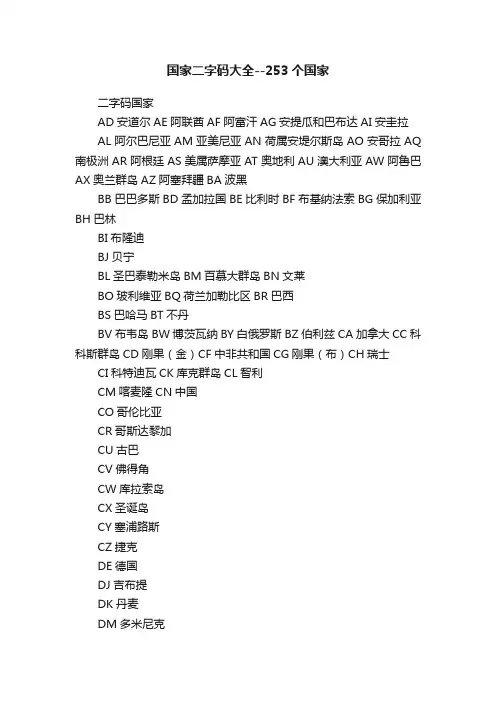 国家二字码大全--253个国家

二字码国家

AD 安道尔 AE 阿联酋 AF 阿富汗 AG 安提瓜和巴布达 AI 安圭拉

AL 阿尔巴尼亚 AM 亚美尼亚 AN 荷属安提尔斯岛 AO 安哥拉 AQ 南极洲 AR 阿根廷 AS 美属萨摩亚 AT 奥地利 AU 澳大利亚 AW 阿鲁巴 AX 奥兰群岛 AZ 阿塞拜疆 BA 波黑

BB 巴巴多斯 BD 孟加拉国 BE 比利时 BF 布基纳法索 BG 保加利亚 BH 巴林

BI 布隆迪

BJ 贝宁

BL 圣巴泰勒米岛 BM 百慕大群岛 BN 文莱

BO 玻利维亚 BQ 荷兰加勒比区 BR 巴西

BS 巴哈马 BT 不丹

BV 布韦岛 BW 博茨瓦纳 BY 白俄罗斯 BZ 伯利兹 CA 加拿大 CC 科科斯群岛 CD 刚果（金）CF 中非共和国 CG 刚果（布）CH 瑞士

CI 科特迪瓦 CK 库克群岛 CL 智利

CM 喀麦隆 CN 中国

CO 哥伦比亚

CR 哥斯达黎加

CU 古巴

CV 佛得角

CW 库拉索岛

CX 圣诞岛

CY 塞浦路斯

CZ 捷克

DE 德国

DJ 吉布提

DK 丹麦

DM 多米尼克